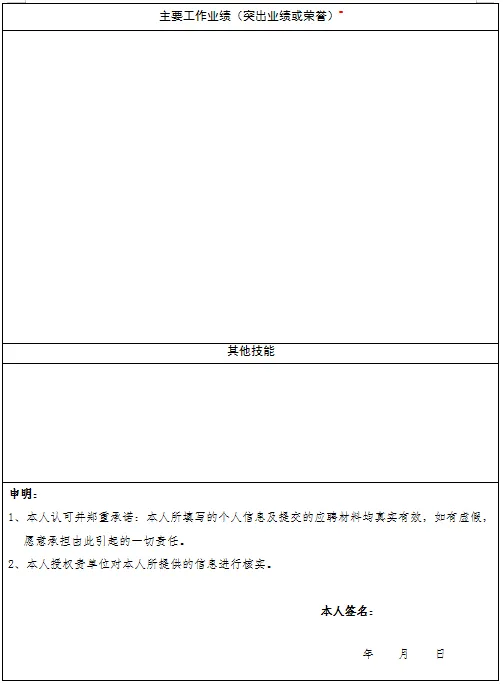 主要工作业绩（突出业绩或荣誉）

其他技能

申明：

1、本人认可并郑重承诺：本人所填写的个人信息及提交的应聘材料均真实有效，如有虚假，愿意承担由此引起的一切责任。

2、本人授权贵单位对本人所提供的信息进行核实。

本人签名：

年　月　日